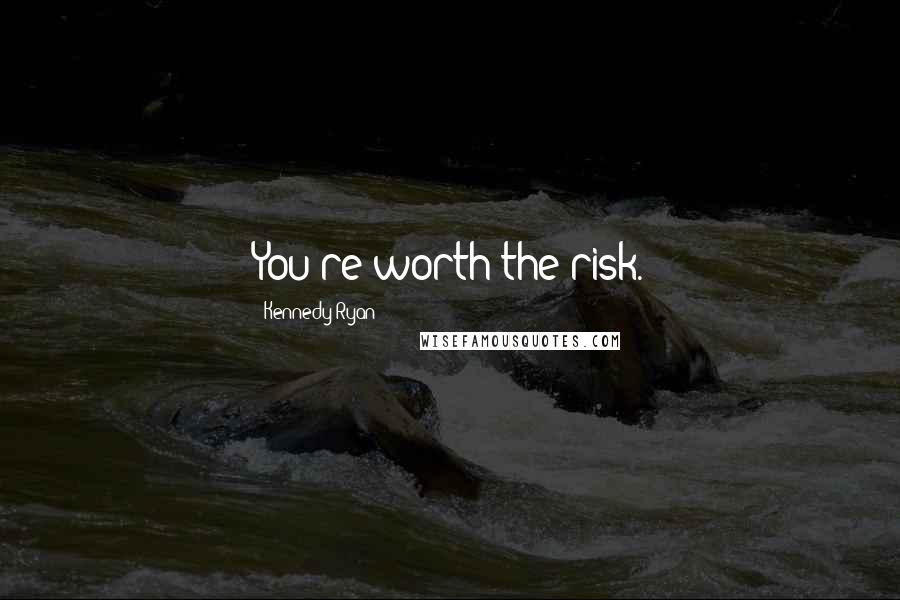 You're worth the risk.

Kennedy Ryan

WISEFAMOUSQUOTES.COM